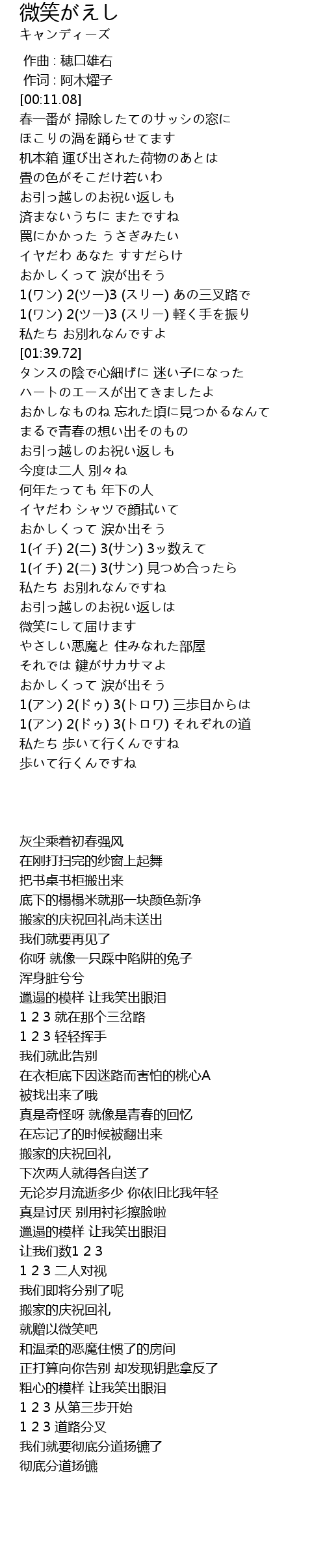 微笑がえし
キャンディーズ

作曲 : 穂口雄右
作词 : 阿木燿子
[00:11.08]
春一番が 掃除したてのサッシの窓に
ほこりの渦を踊らせてます
机本箱 運び出された荷物のあとは
畳の色がそこだけ若いわ
お引っ越しのお祝い返しも
済まないうちに またですね
罠にかかった うさぎみたい
イヤだわ あなた すすだらけ
おかしくって 涙が出そう
1(ワン) 2(ツー)3 (スリー) あの三叉路で
1(ワン) 2(ツー)3 (スリー) 軽く手を振り
私たち お別れなんですよ
[01:39.72]
タンスの陰で心細げに 迷い子になった
ハートのエースが出てきましたよ
おかしなものね 忘れた頃に見つかるなんて
まるで青春の想い出そのもの
お引っ越しのお祝い返しも
今度は二人 別々ね
何年たっても 年下の人
イヤだわ シャツで顔拭いて
おかしくって 涙か出そう
1(イチ) 2(ニ) 3(サン) 3ッ数えて
1(イチ) 2(ニ) 3(サン) 見つめ合ったら
私たち お別れなんですね
お引っ越しのお祝い返しは
微笑にして届けます
やさしい悪魔と 住みなれた部屋
それでは 鍵がサカサマよ
おかしくって 涙が出そう
1(アン) 2(ドゥ) 3(トロワ) 三歩目からは
1(アン) 2(ドゥ) 3(トロワ) それぞれの道
私たち 歩いて行くんですね
歩いて行くんですね

灰尘乘着初春强风
在刚打扫完的纱窗上起舞
把书桌书柜搬出来
底下的榻榻米就那一块颜色新净
搬家的庆祝回礼尚未送出
我们就要再见了
你呀 就像一只踩中陷阱的兔子
浑身脏兮兮
邋遢的模样 让我笑出眼泪
1 2 3 就在那个三岔路
1 2 3 轻轻挥手
我们就此告别
在衣柜底下因迷路而害怕的桃心A
被找出来了哦
真是奇怪呀 就像是青春的回忆
在忘记了的时候被翻出来
搬家的庆祝回礼
下次两人就得各自送了
无论岁月流逝多少 你依旧比我年轻
真是讨厌 别用衬衫擦脸啦
邋遢的模样 让我笑出眼泪
让我们数1 2 3
1 2 3 二人对视
我们即将分别了呢
搬家的庆祝回礼
就赠以微笑吧
和温柔的恶魔住惯了的房间
正打算向你告别 却发现钥匙拿反了
粗心的模样 让我笑出眼泪
1 2 3 从第三步开始
1 2 3 道路分叉
我们就要彻底分道扬镳了
彻底分道扬镳